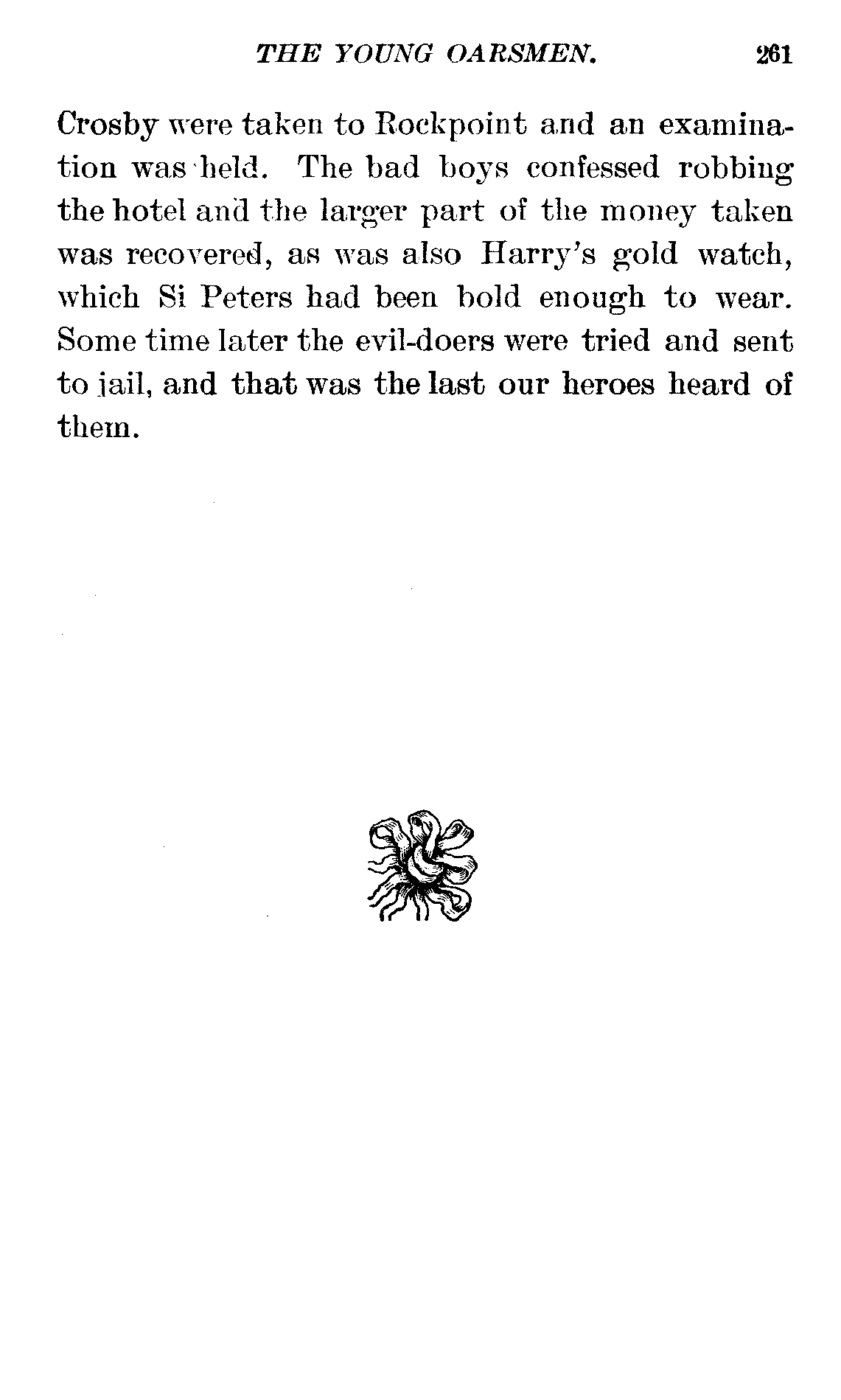 THE YOUNG OARSMEN. 261

Crosby were taken to Rockpoint and an examination was held. The bad boys confessed robbing the hotel and the larger part of the money taken was recovered, as was also Harry's gold watch, which Si Peters had been bold enough to wear. Some time later the evil-doers were tried and sent to jail, and that was the last our heroes heard of them.